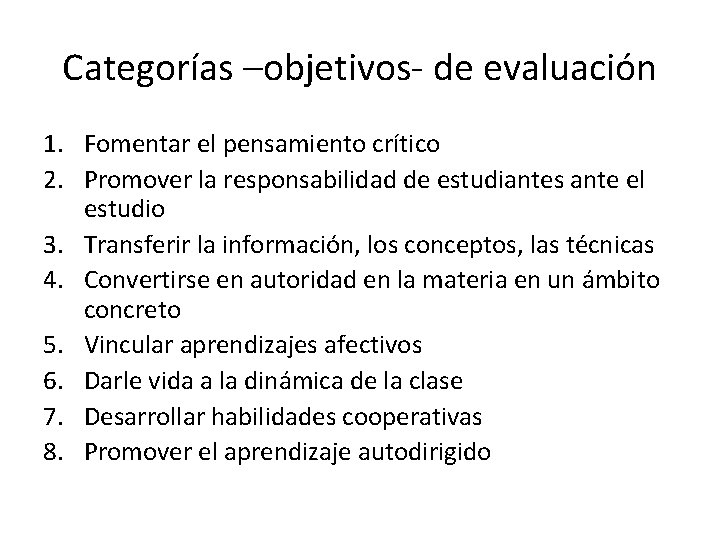 Categorías –objetivos- de evaluación

1. Fomentar el pensamiento crítico
2. Promover la responsabilidad de estudiantes ante el estudio
3. Transferir la información, los conceptos, las técnicas
4. Convertirse en autoridad en la materia en un ámbito concreto
5. Vincular aprendizajes afectivos
6. Darle vida a la dinámica de la clase
7. Desarrollar habilidades cooperativas
8. Promover el aprendizaje autodirigido